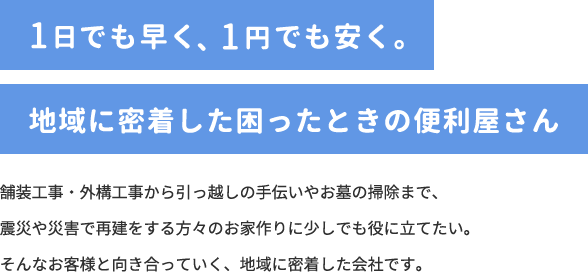 1日でも早く、1円でも安く。

地域に密着した困ったときの便利屋さん

舗装工事・外構工事から引っ越しの手伝いやお墓の掃除まで、

震災や災害で再建をする方々のお家作りに少しでも役に立てたい。

そんなお客様と向き合っていく、地域に密着した会社です。